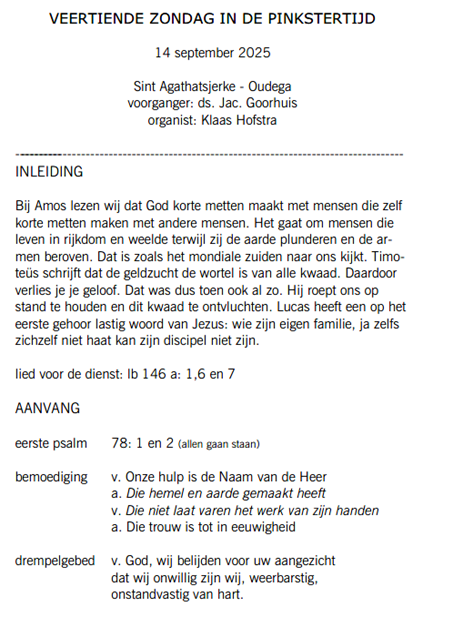 VEERTIENDE ZONDAG IN DE PINKSTERTIJD

14 september 2025

Sint Agathatsjerke - Oudega
voorganger: ds. Jac. Goorhuis
organist: Klaas Hofstra

INLEIDING

Bij Amos lezen wij dat God korte metten maakt met mensen die zelf korte metten maken met andere mensen. Het gaat om mensen die leven in rijkdom en weelde terwijl zij de aarde plunderen en de armen beroven. Dat is zoals het mondiale zuiden naar ons kijkt. Timoteüs schrijft dat de geldzucht de wortel is van alle kwaad. Daardoor verlies je je geloof. Dat was dus toen ook al zo. Hij roept ons op stand te houden en dit kwaad te ontvluchten. Lucas heeft een op het eerste gehoor lastig woord van Jezus: wie zijn eigen familie, ja zelfs zichzelf niet haat kan zijn discipel niet zijn.

lied voor de dienst: lb 146 a: 1,6 en 7

AANVANG

eerste psalm 78: 1 en 2 (allen gaan staan)

bemoediging v. Onze hulp is de Naam van de Heer
a. Die hemel en aarde gemaakt heeft
v. Die niet laat varen het werk van zijn handen
a. Die trouw is tot in eeuwigheid

drempelgebed v. God, wij belijden voor uw aangezicht dat wij onwillig zijn wij, weerbarstig, onstandvastig van hart.